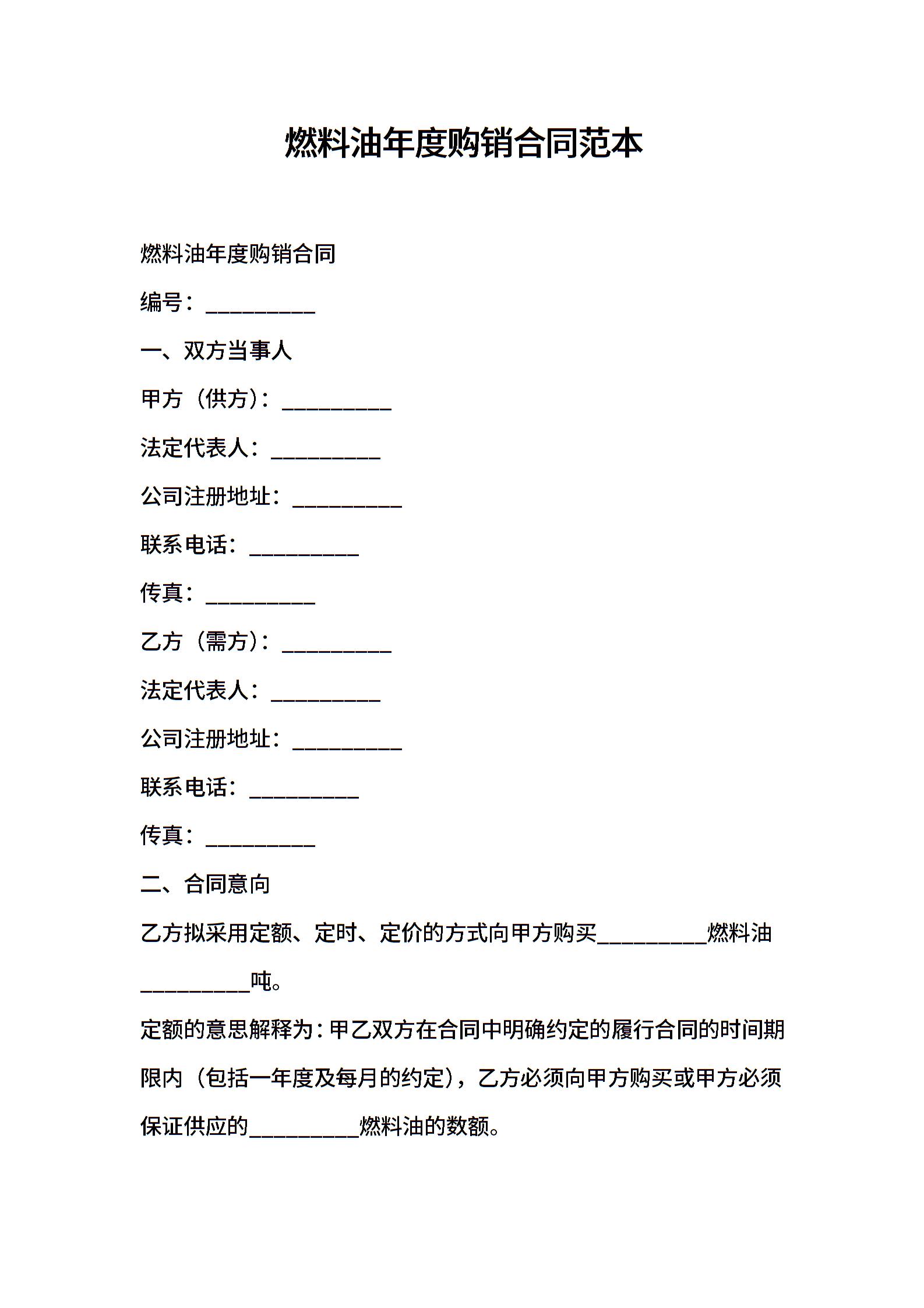 燃料油年度购销合同范本

燃料油年度购销合同

编号：__________

一、双方当事人

甲方（供方）：__________

法定代表人：__________

公司注册地址：__________

联系电话：__________

传真：__________

乙方（需方）：__________

法定代表人：__________

公司注册地址：__________

联系电话：__________

传真：__________

二、合同意向

乙方拟采用定额、定时、定价的方式向甲方购买__________燃料油__________吨。

定额的意思解释为：甲乙双方在合同中明确约定的履行合同的时间期限内（包括一年度及每月的约定），乙方必须向甲方购买或甲方必须保证供应的__________燃料油的数额。